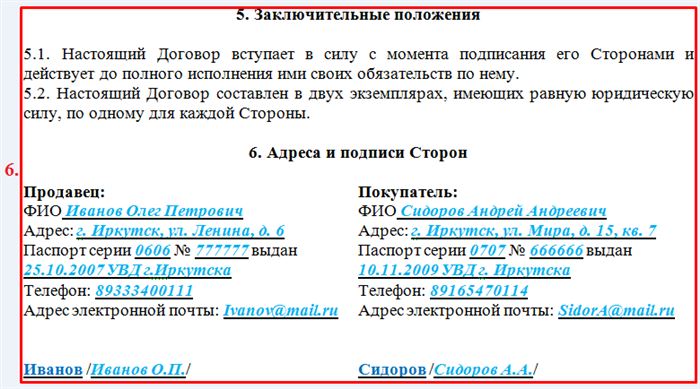 5. Заключительные положения

5.1. Настоящий Договор вступает в силу с момента подписания его Сторонами и действует до полного исполнения ими своих обязательств по нему.
5.2. Настоящий Договор составлен в двух экземплярах, имеющих равную юридическую силу, по одному для каждой Стороны.

6. Адреса и подписи Сторон

6.

Продавец:
ФИО Иванов Олег Петрович
Адрес: г. Иркутск, ул. Ленина, д. 6
Паспорт серии 0606 № 777777 выдан 25.10.2007 УВД г.Иркутска
Телефон: 89333400111
Адрес электронной почты: Ivanov@mail.ru

Иванов /Иванов О.П./

Покупатель:
ФИО Сидоров Андрей Андреевич
Адрес: г. Иркутск, ул. Мира, д. 15, кв. 7
Паспорт серии 0707 № 666666 выдан 10.11.2009 УВД г. Иркутска
Телефон: 89165470114
Адрес электронной почты: SidorA@mail.ru

Сидоров /Сидоров А.А./